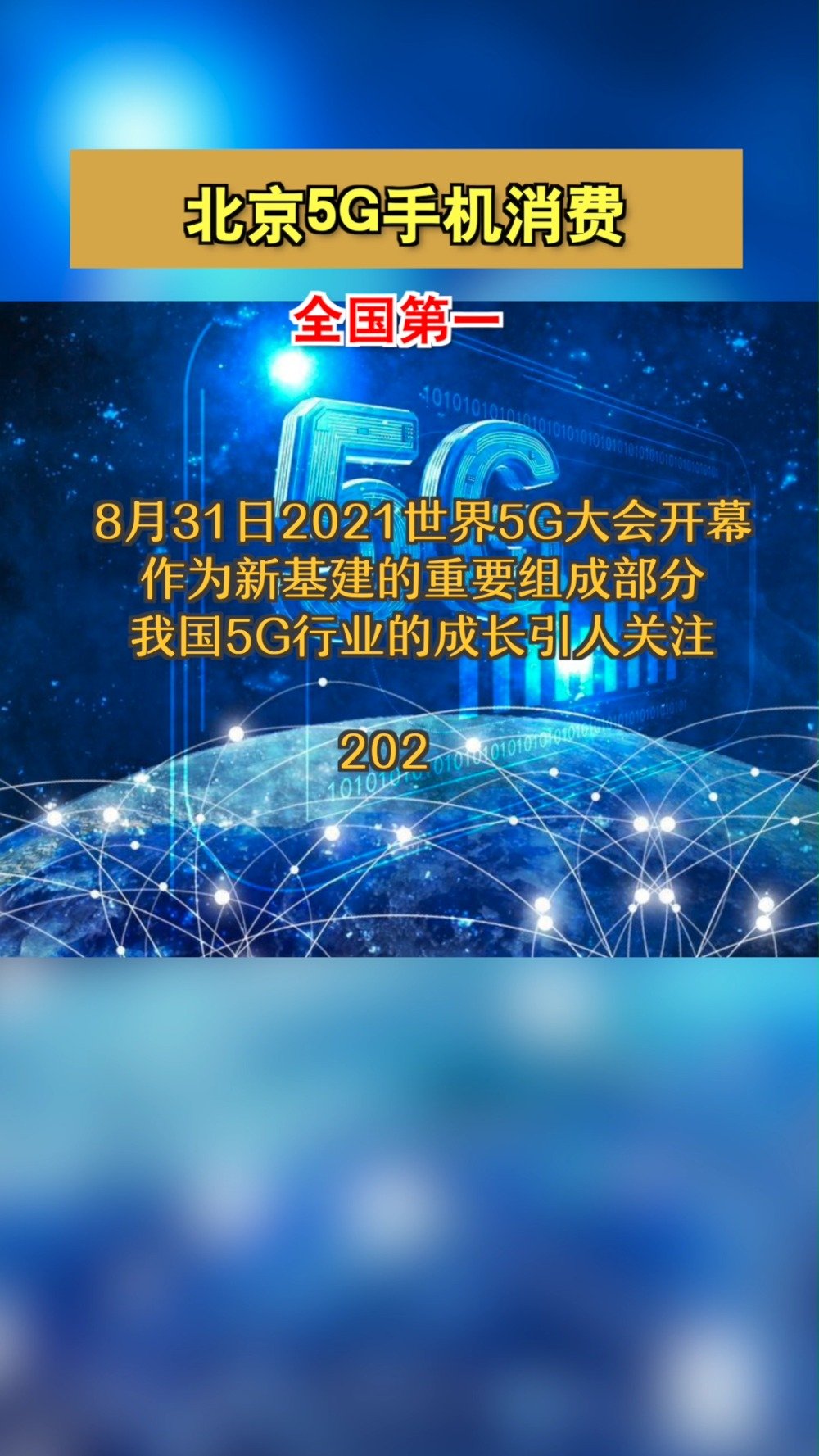 北京5G手机消费

全国第一

5G

8月31日2021世界5G大会开幕
作为新基建的重要组成部分
我国5G行业的成长引人关注

202